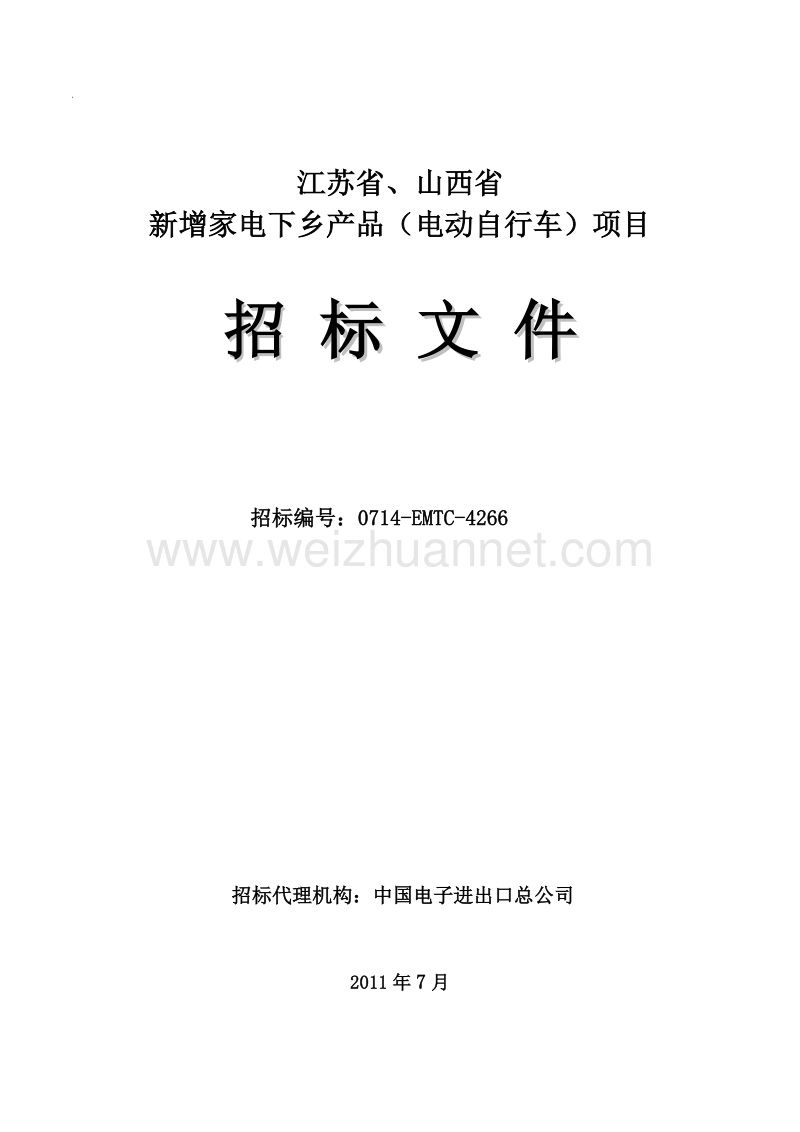 江苏省、山西省
新增家电下乡产品（电动自行车）项目

招 标 文 件

招标编号：0714-EMTC-4266

www.weizhuannet.com

招标代理机构：中国电子进出口总公司

2011 年 7 月